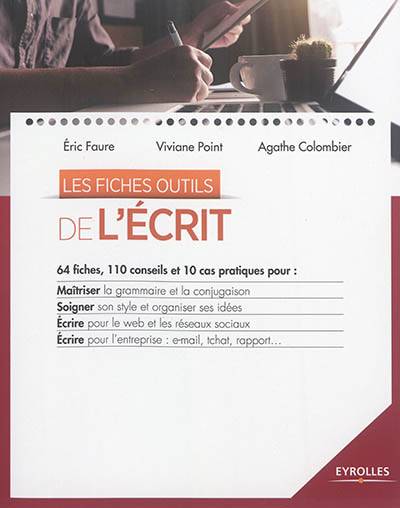 Éric Faure Viviane Point Agathe Colombier

LES FICHES OUTILS
DE L'ÉCRIT

64 fiches, 110 conseils et 10 cas pratiques pour :

Maîtriser la grammaire et la conjugaison
Soigner son style et organiser ses idées
Écrire pour le web et les réseaux sociaux
Écrire pour l'entreprise : e-mail, tchat, rapport…

EYROLLES